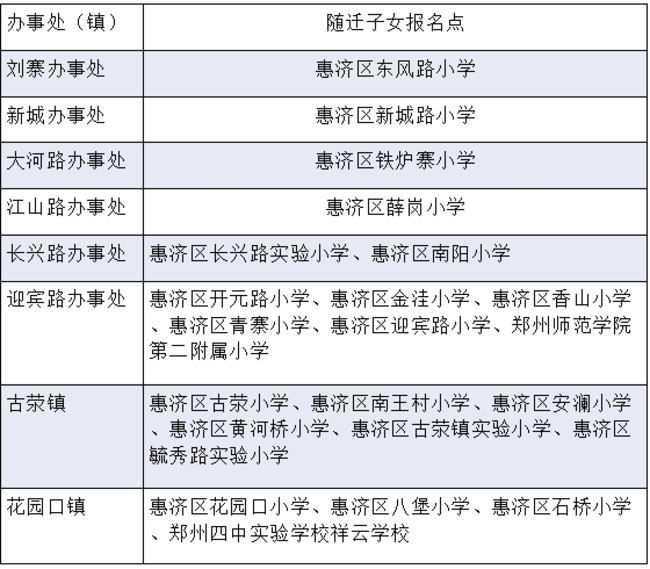 | 办事处（镇） | 随迁子女报名点 |
|---|---|
| 刘寨办事处 | 惠济区东风路小学 |
| 新城办事处 | 惠济区新城路小学 |
| 大河路办事处 | 惠济区铁炉寨小学 |
| 江山路办事处 | 惠济区薛岗小学 |
| 长兴路办事处 | 惠济区长兴路实验小学、惠济区南阳小学 |
| 迎宾路办事处 | 惠济区开元路小学、惠济区金洼小学、惠济区香山小学、惠济区青寨小学、惠济区迎宾路小学、郑州师范学院第二附属小学 |
| 古荥镇 | 惠济区古荥小学、惠济区南王村小学、惠济区安澜小学、惠济区黄河桥小学、惠济区古荥镇实验小学、惠济区毓秀路实验小学 |
| 花园口镇 | 惠济区花园口小学、惠济区八堡小学、惠济区石桥小学、郑州四中实验学校祥云学校 |